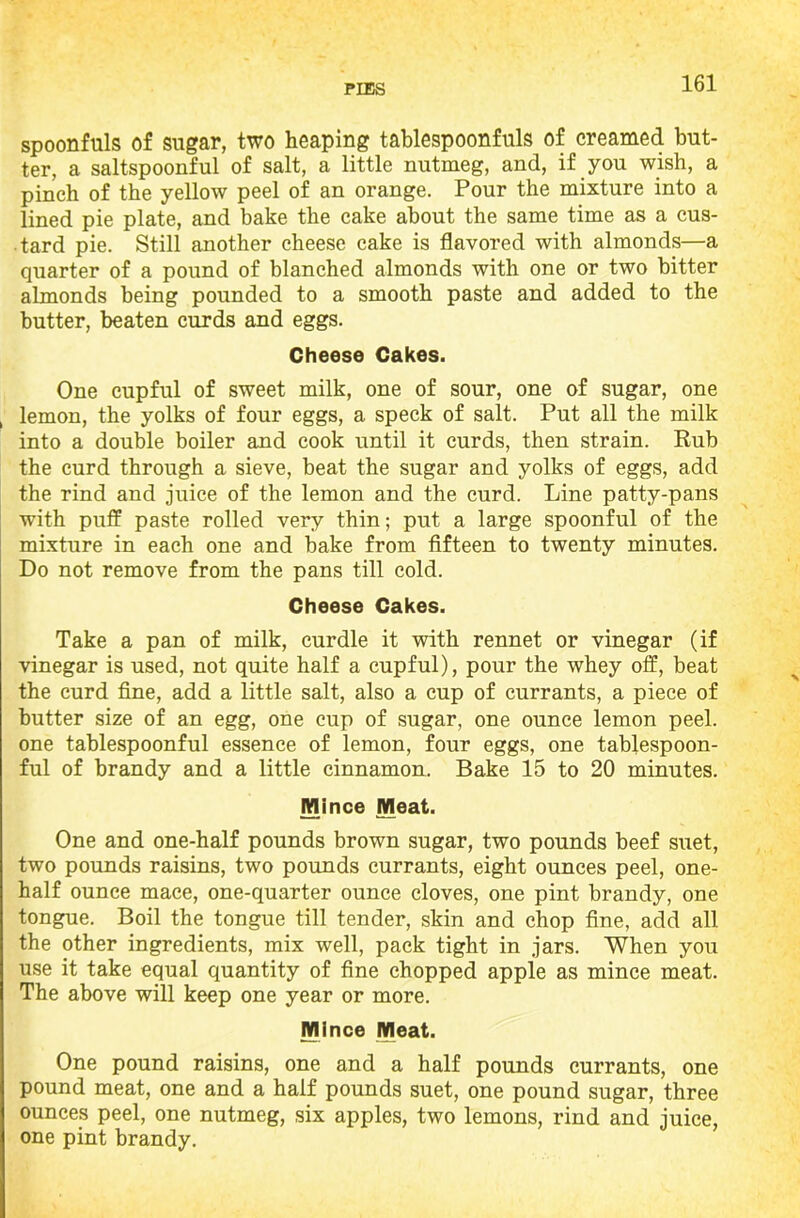 PIES 161

spoonfuls of sugar, two heaping tablespoonfuls of creamed butter, a saltspoonful of salt, a little nutmeg, and, if you wish, a pinch of the yellow peel of an orange. Pour the mixture into a lined pie plate, and bake the cake about the same time as a custard pie. Still another cheese cake is flavored with almonds—a quarter of a pound of blanched almonds with one or two bitter almonds being pounded to a smooth paste and added to the butter, beaten curds and eggs.

Cheese Cakes.

One cupful of sweet milk, one of sour, one of sugar, one lemon, the yolks of four eggs, a speck of salt. Put all the milk into a double boiler and cook until it curds, then strain. Rub the curd through a sieve, beat the sugar and yolks of eggs, add the rind and juice of the lemon and the curd. Line patty-pans with puff paste rolled very thin; put a large spoonful of the mixture in each one and bake from fifteen to twenty minutes. Do not remove from the pans till cold.

Cheese Cakes.

Take a pan of milk, curdle it with rennet or vinegar (if vinegar is used, not quite half a cupful), pour the whey off, beat the curd fine, add a little salt, also a cup of currants, a piece of butter size of an egg, one cup of sugar, one ounce lemon peel. one tablespoonful essence of lemon, four eggs, one tablespoonful of brandy and a little cinnamon. Bake 15 to 20 minutes.

Mince Meat.

One and one-half pounds brown sugar, two pounds beef suet, two pounds raisins, two pounds currants, eight ounces peel, one-half ounce mace, one-quarter ounce cloves, one pint brandy, one tongue. Boil the tongue till tender, skin and chop fine, add all the other ingredients, mix well, pack tight in jars. When you use it take equal quantity of fine chopped apple as mince meat. The above will keep one year or more.

Mince Meat.

One pound raisins, one and a half pounds currants, one pound meat, one and a half pounds suet, one pound sugar, three ounces peel, one nutmeg, six apples, two lemons, rind and juice, one pint brandy.